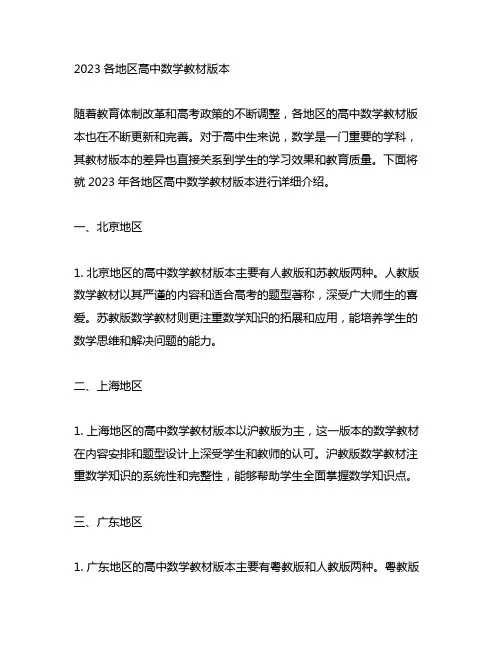 2023 各地区高中数学教材版本

随着教育体制改革和高考政策的不断调整，各地区的高中数学教材版本也在不断更新和完善。对于高中生来说，数学是一门重要的学科，其教材版本的差异也直接关系到学生的学习效果和教育质量。下面将就 2023 年各地区高中数学教材版本进行详细介绍。

一、北京地区

1. 北京地区的高中数学教材版本主要有人教版和苏教版两种。人教版数学教材以其严谨的内容和适合高考的题型著称，深受广大师生的喜爱。苏教版数学教材则更注重数学知识的拓展和应用，能培养学生的数学思维和解决问题的能力。

二、上海地区

1. 上海地区的高中数学教材版本以沪教版为主，这一版本的数学教材在内容安排和题型设计上深受学生和教师的认可。沪教版数学教材注重数学知识的系统性和完整性，能够帮助学生全面掌握数学知识点。

三、广东地区

1. 广东地区的高中数学教材版本主要有粤教版和人教版两种。粤教版